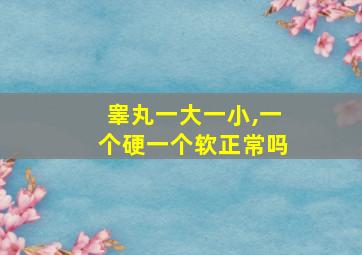 睾丸一大一小,一个硬一个软正常吗